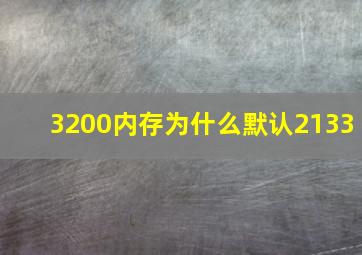 3200内存为什么默认2133